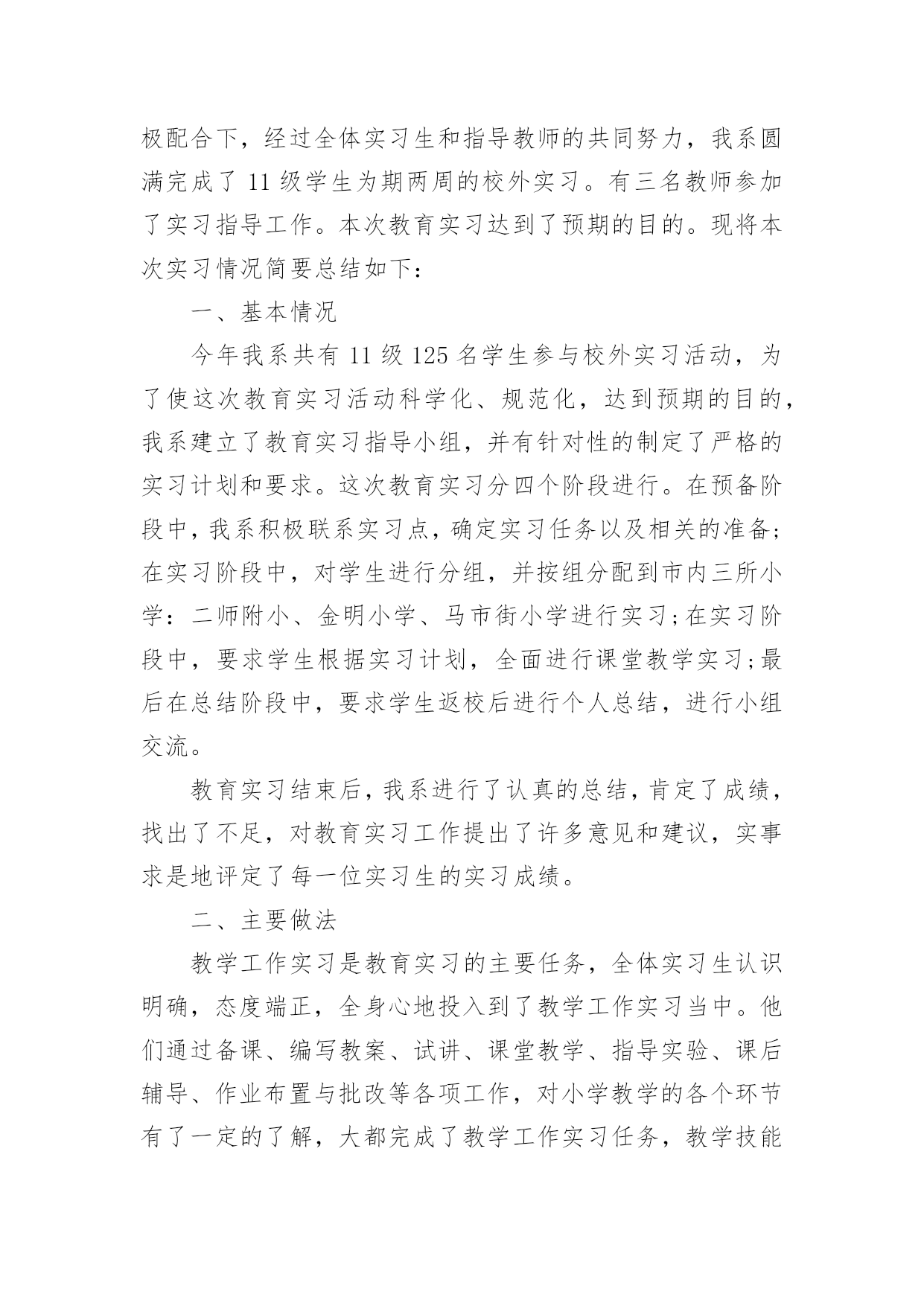 极配合下，经过全体实习生和指导教师的共同努力，我系圆满完成了 11 级学生为期两周的校外实习。有三名教师参加了实习指导工作。本次教育实习达到了预期的目的。现将本次实习情况简要总结如下：

一、基本情况

今年我系共有 11 级 125 名学生参与校外实习活动，为了使这次教育实习活动科学化、规范化，达到预期的目的，我系建立了教育实习指导小组，并有针对性的制定了严格的实习计划和要求。这次教育实习分四个阶段进行。在预备阶段中，我系积极联系实习点，确定实习任务以及相关的准备；在实习阶段中，对学生进行分组，并按组分配到市内三所小学：二师附小、金明小学、马市街小学进行实习；在实习阶段中，要求学生根据实习计划，全面进行课堂教学实习；最后在总结阶段中，要求学生返校后进行个人总结，进行小组交流。

教育实习结束后，我系进行了认真的总结，肯定了成绩，找出了不足，对教育实习工作提出了许多意见和建议，实事求是地评定了每一位实习生的实习成绩。

二、主要做法

教学工作实习是教育实习的主要任务，全体实习生认识明确，态度端正，全身心地投入到了教学工作实习当中。他们通过备课、编写教案、试讲、课堂教学、指导实验、课后辅导、作业布置与批改等各项工作，对小学教学的各个环节有了一定的了解，大都完成了教学工作实习任务，教学技能